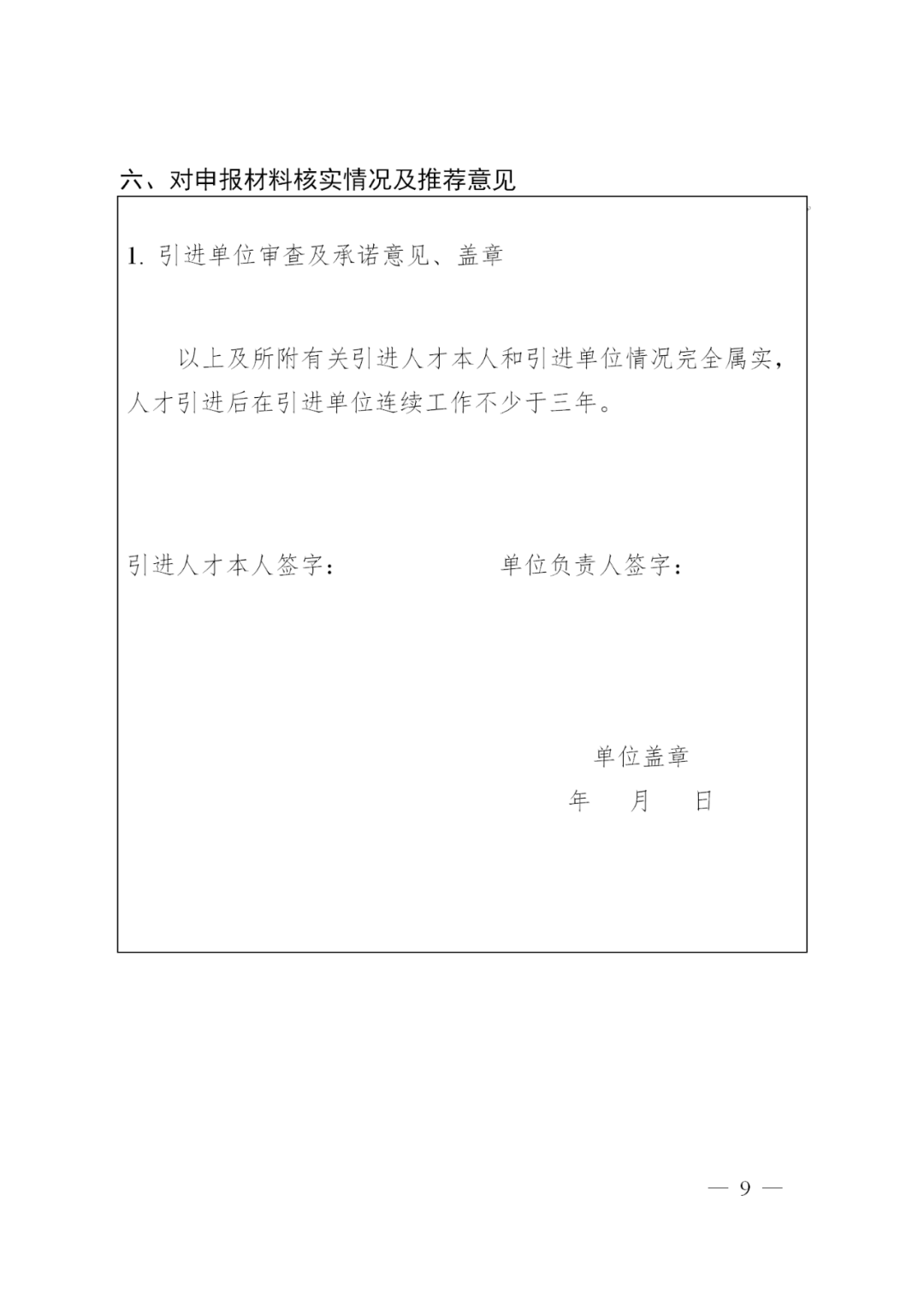 六、对申报材料核实情况及推荐意见

1. 引进单位审查及承诺意见、盖章

以上及所附有关引进人才本人和引进单位情况完全属实，人才引进后在引进单位连续工作不少于三年。

引进人才本人签字：　　　　　　单位负责人签字：

单位盖章

年　月　日

— 9 —